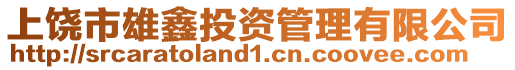 上饶市雄鑫投资管理有限公司
http://srcaratoland1.cn.coovee.com